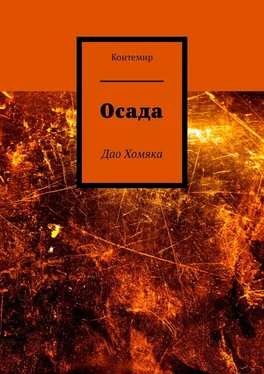 Контемир

Осада

Дао Хомяка